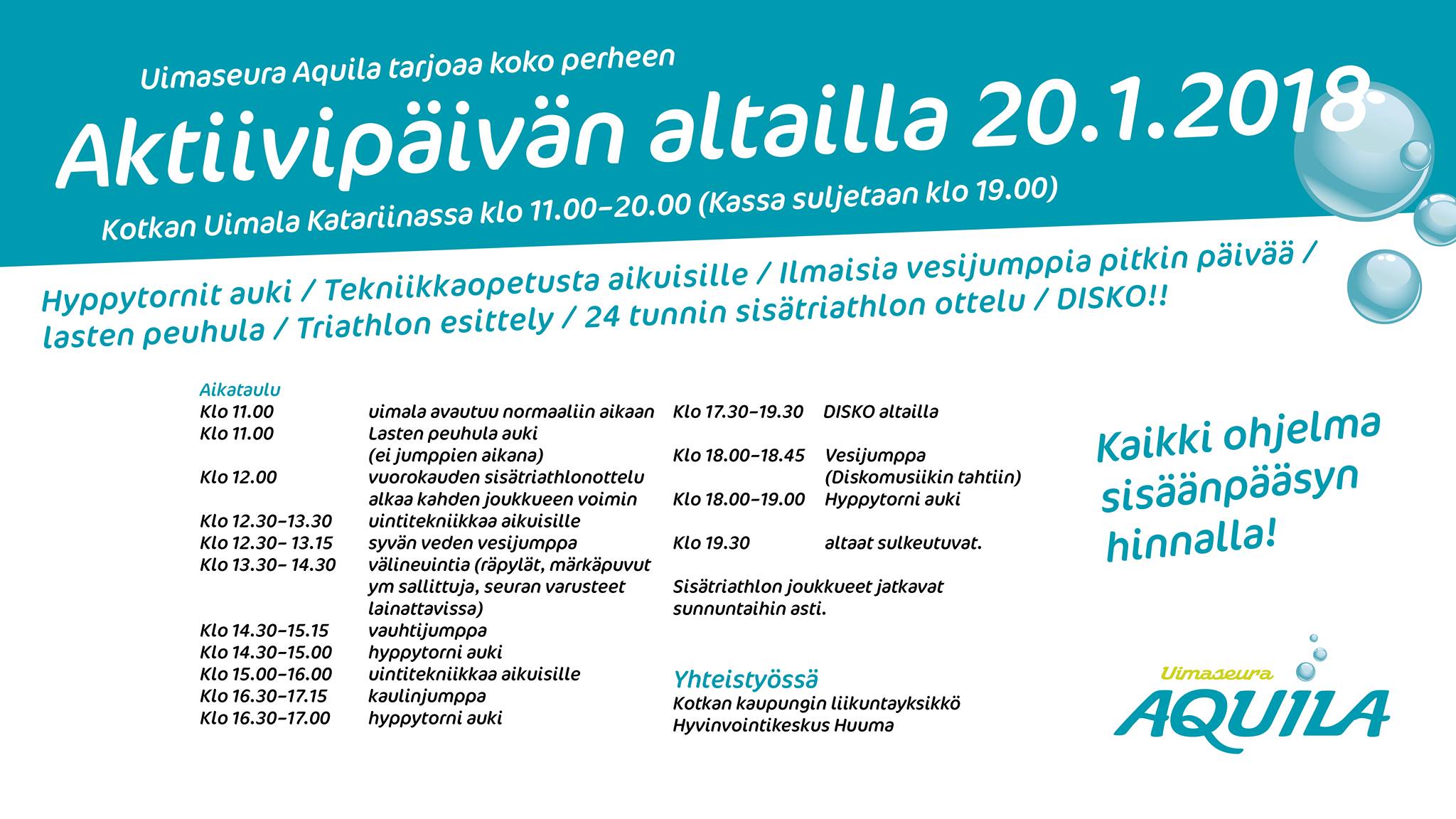 Uimaseura Aquila tarjoaa koko perheen
Aktiivipäivän altailla 20.1.2018
Kotkan Uimala Katariinassa klo 11.00–20.00 (Kassa suljetaan klo 19.00)

Hyppytornit auki / Tekniikkaopetusta aikuisille / Ilmaisia vesijumppia pitkin päivää / lasten peuhula / Triathlon esittely / 24 tunnin sisätriathlon ottelu / DISKO!!

Aikataulu
Klo 11.00 uimala avautuu normaaliin aikaan
Klo 11.00 Lasten peuhula auki (ei jumppien aikana)
Klo 12.00 vuorokauden sisätriathlonottelu alkaa kahden joukkueen voimin
Klo 12.30–13.30 uintitekniikkaa aikuisille
Klo 12.30– 13.15 syvän veden vesijumppa
Klo 13.30– 14.30 välineuintia (räpylät, märkäpuvut ym sallittuja, seuran varusteet lainattavissa)
Klo 14.30–15.15 vauhtijumppa
Klo 14.30–15.00 hyppytorni auki
Klo 15.00–16.00 uintitekniikkaa aikuisille
Klo 16.30–17.15 kaulinjumppa
Klo 16.30–17.00 hyppytorni auki

Klo 17.30–19.30 DISKO altailla
Klo 18.00–18.45 Vesijumppa (Diskomusiikin tahtiin)
Klo 18.00–19.00 Hyppytorni auki
Klo 19.30 altaat sulkeutuvat.

Sisätriathlon joukkueet jatkavat sunnuntaihin asti.

Yhteistyössä
Kotkan kaupungin liikuntayksikkö
Hyvinvointikeskus Huuma

Kaikki ohjelma sisäänpääsyn hinnalla!

Uimaseura
AQUILA